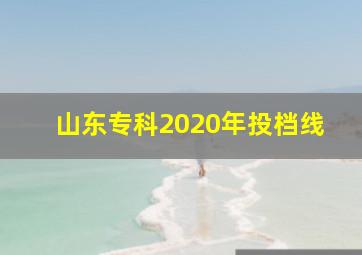 山东专科2020年投档线